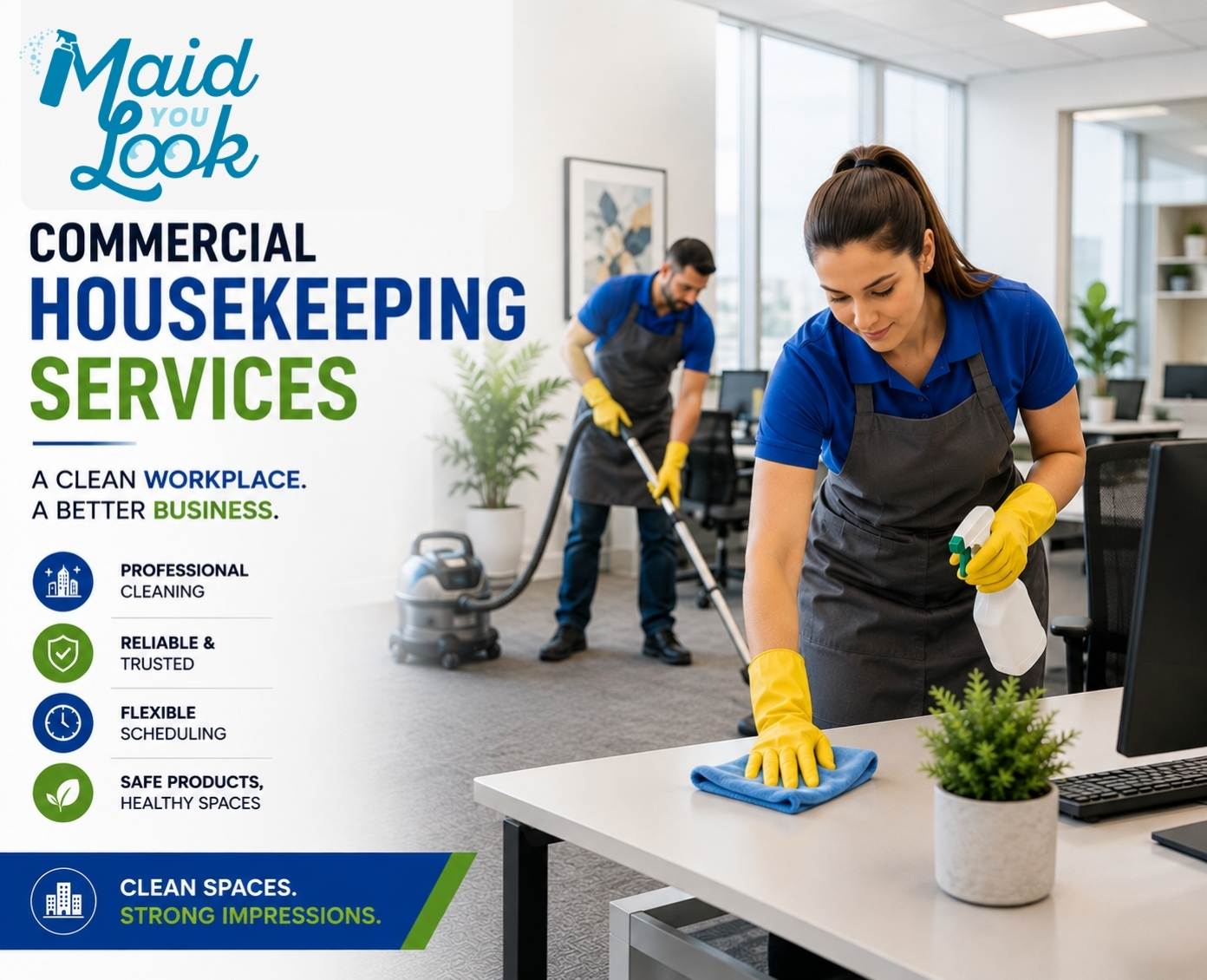 Maid YOU Look

COMMERCIAL
HOUSEKEEPING
SERVICES

A CLEAN WORKPLACE.
A BETTER BUSINESS.

PROFESSIONAL
CLEANING

RELIABLE &
TRUSTED

FLEXIBLE
SCHEDULING

SAFE PRODUCTS,
HEALTHY SPACES

CLEAN SPACES.
STRONG IMPRESSIONS.